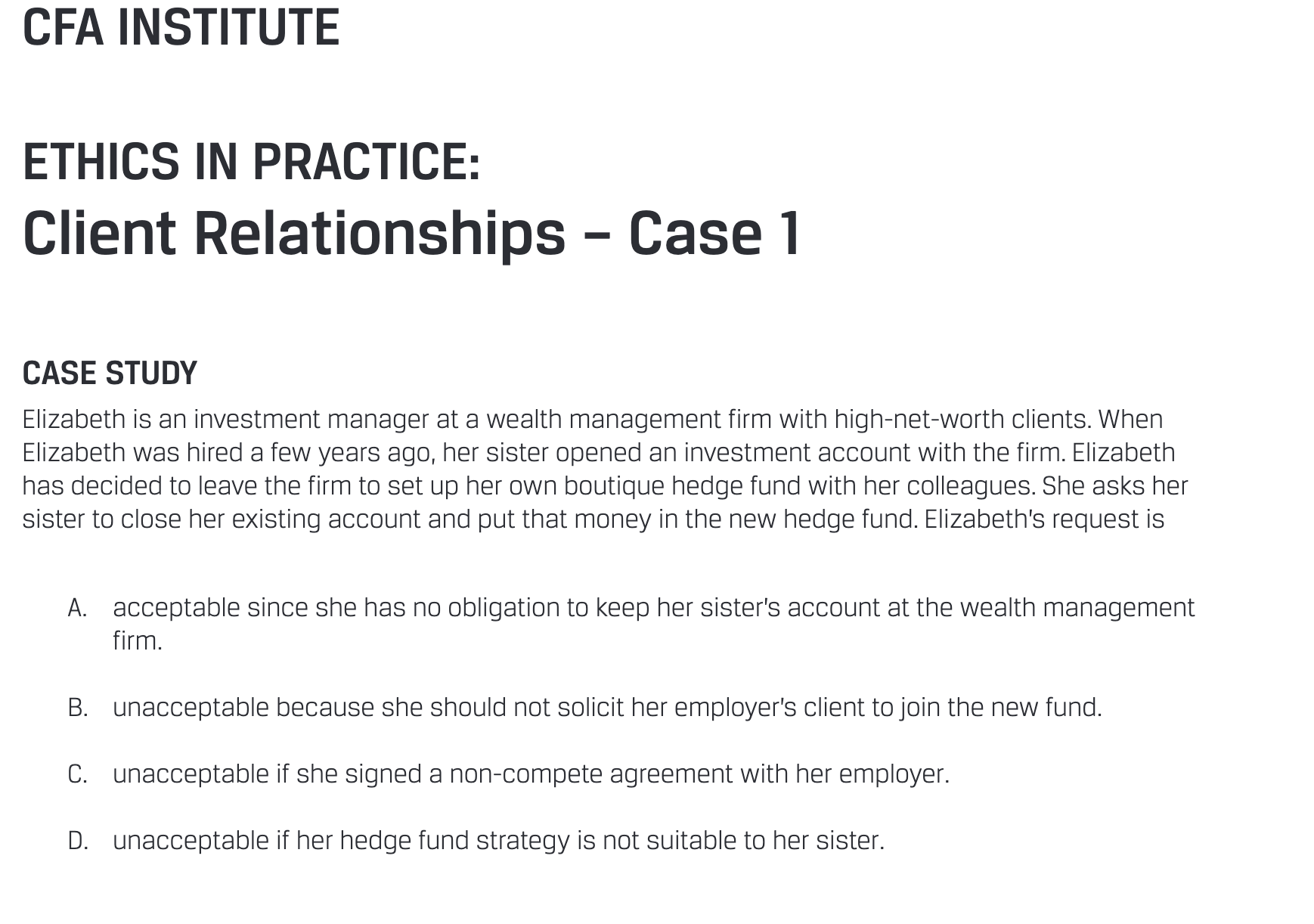 CFA INSTITUTE

ETHICS IN PRACTICE:
Client Relationships – Case 1

CASE STUDY
Elizabeth is an investment manager at a wealth management firm with high-net-worth clients. When Elizabeth was hired a few years ago, her sister opened an investment account with the firm. Elizabeth has decided to leave the firm to set up her own boutique hedge fund with her colleagues. She asks her sister to close her existing account and put that money in the new hedge fund. Elizabeth's request is

A. acceptable since she has no obligation to keep her sister's account at the wealth management firm.

B. unacceptable because she should not solicit her employer's client to join the new fund.

C. unacceptable if she signed a non-compete agreement with her employer.

D. unacceptable if her hedge fund strategy is not suitable to her sister.